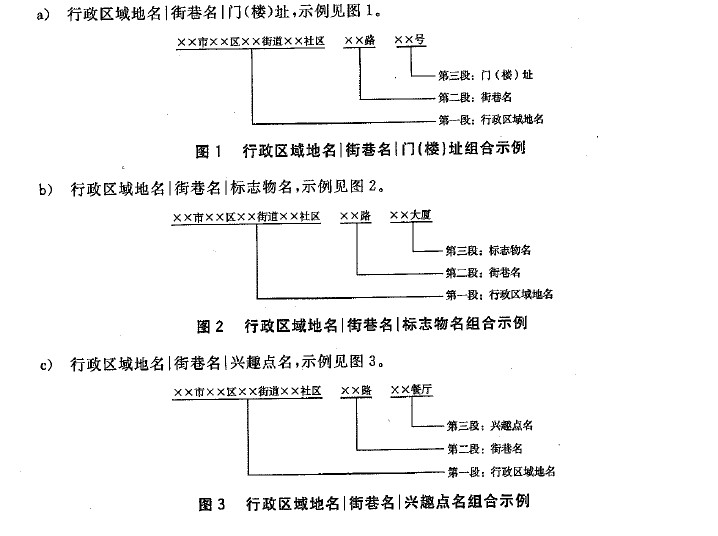 a) 行政区域地名|街巷名|门(楼)址,示例见图 1。

××市××区××街道××社区　××路　××号

第三段:门(楼)址

第二段:街巷名

第一段:行政区域地名

图 1　行政区域地名|街巷名|门(楼)址组合示例

b) 行政区域地名|街巷名|标志物名,示例见图 2。

××市××区××街道××社区　××路　××大厦

第三段:标志物名

第二段:街巷名

第一段:行政区域地名

图 2　行政区域地名|街巷名|标志物名组合示例

c) 行政区域地名|街巷名|兴趣点名,示例见图 3。

××市××区××街道××社区　××路　××餐厅

第三段:兴趣点名

第二段:街巷名

第一段:行政区域地名

图 3　行政区域地名|街巷名|兴趣点名组合示例